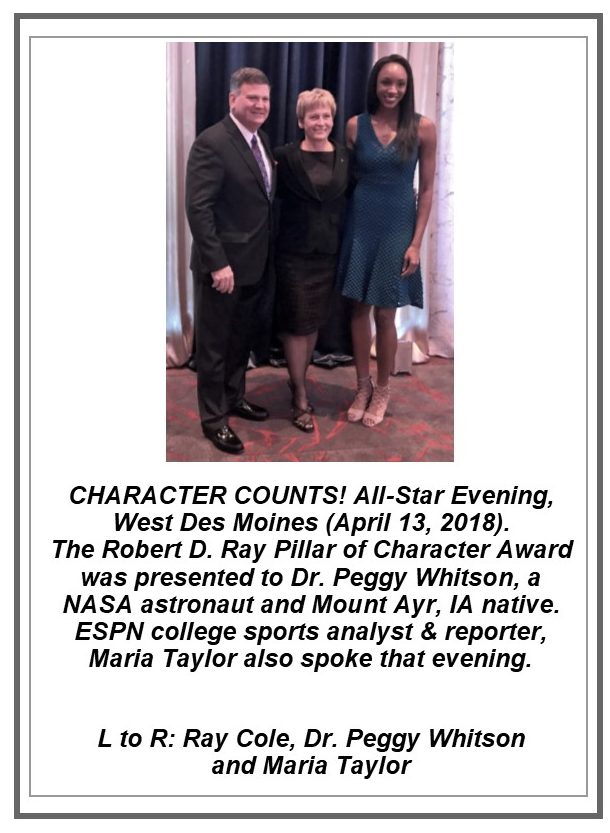 CHARACTER COUNTS! All-Star Evening, West Des Moines (April 13, 2018). The Robert D. Ray Pillar of Character Award was presented to Dr. Peggy Whitson, a NASA astronaut and Mount Ayr, IA native. ESPN college sports analyst & reporter, Maria Taylor also spoke that evening.

L to R: Ray Cole, Dr. Peggy Whitson and Maria Taylor